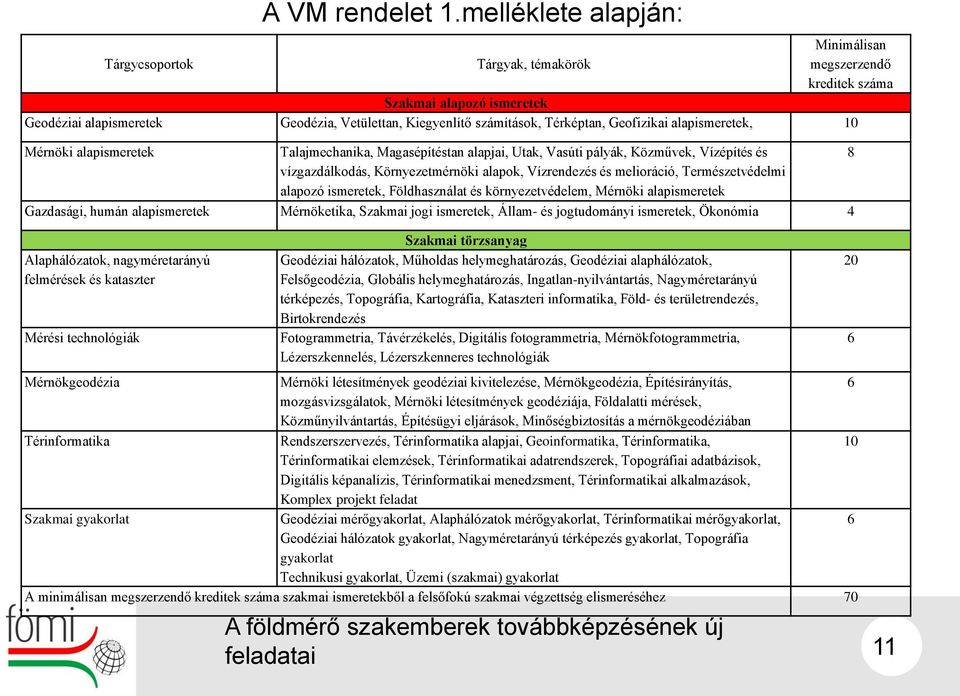 A VM rendelet 1.melléklete alapján:

| Tárgycsoportok | Tárgyak, témakörök | Minimálisan megszerzendő kreditek száma |
|---|---|---|
| | Szakmai alapozó ismeretek | |
| Geodéziai alapismeretek | Geodézia, Vetülettan, Kiegyenlítő számítások, Térképtan, Geofizikai alapismeretek, | 10 |
| Mérnöki alapismeretek | Talajmechanika, Magasépítéstan alapjai, Utak, Vasúti pályák, Közművek, Vízépítés és vízgazdálkodás, Környezetmérnöki alapok, Vízrendezés és melioráció, Természetvédelmi alapozó ismeretek, Földhasználat és környezetvédelem, Mérnöki alapismeretek | 8 |
| Gazdasági, humán alapismeretek | Mérnöketika, Szakmai jogi ismeretek, Állam- és jogtudományi ismeretek, Ökonómia | 4 |
| | Szakmai törzsanyag | |
| Alaphálózatok, nagyméretarányú felmérések és kataszter | Geodéziai hálózatok, Műholdas helymeghatározás, Geodéziai alaphálózatok, Felsőgeodézia, Globális helymeghatározás, Ingatlan-nyilvántartás, Nagyméretarányú térképezés, Topográfia, Kartográfia, Kataszteri informatika, Föld- és területrendezés, Birtokrendezés | 20 |
| Mérési technológiák | Fotogrammetria, Távérzékelés, Digitális fotogrammetria, Mérnökfotogrammetria, Lézerszkennelés, Lézerszkenneres technológiák | 6 |
| Mérnökgeodézia | Mérnöki létesítmények geodéziai kivitelezése, Mérnökgeodézia, Építésirányítás, mozgásvizsgálatok, Mérnöki létesítmények geodéziája, Földalatti mérések, Közműnyilvántartás, Építésügyi eljárások, Minőségbiztosítás a mérnökgeodéziában | 6 |
| Térinformatika | Rendszerszervezés, Térinformatika alapjai, Geoinformatika, Térinformatika, Térinformatikai elemzések, Térinformatikai adatrendszerek, Topográfiai adatbázisok, Digitális képanalízis, Térinformatikai menedzsment, Térinformatikai alkalmazások, Komplex projekt feladat | 10 |
| Szakmai gyakorlat | Geodéziai mérőgyakorlat, Alaphálózatok mérőgyakorlat, Térinformatikai mérőgyakorlat, Geodéziai hálózatok gyakorlat, Nagyméretarányú térképezés gyakorlat, Topográfia gyakorlat Technikusi gyakorlat, Üzemi (szakmai) gyakorlat | 6 |
| A minimálisan megszerzendő kreditek száma szakmai ismeretekből a felsőfokú szakmai végzettség elismeréséhez | | 70 |

fömi

A földmérő szakemberek továbbképzésének új feladatai

11